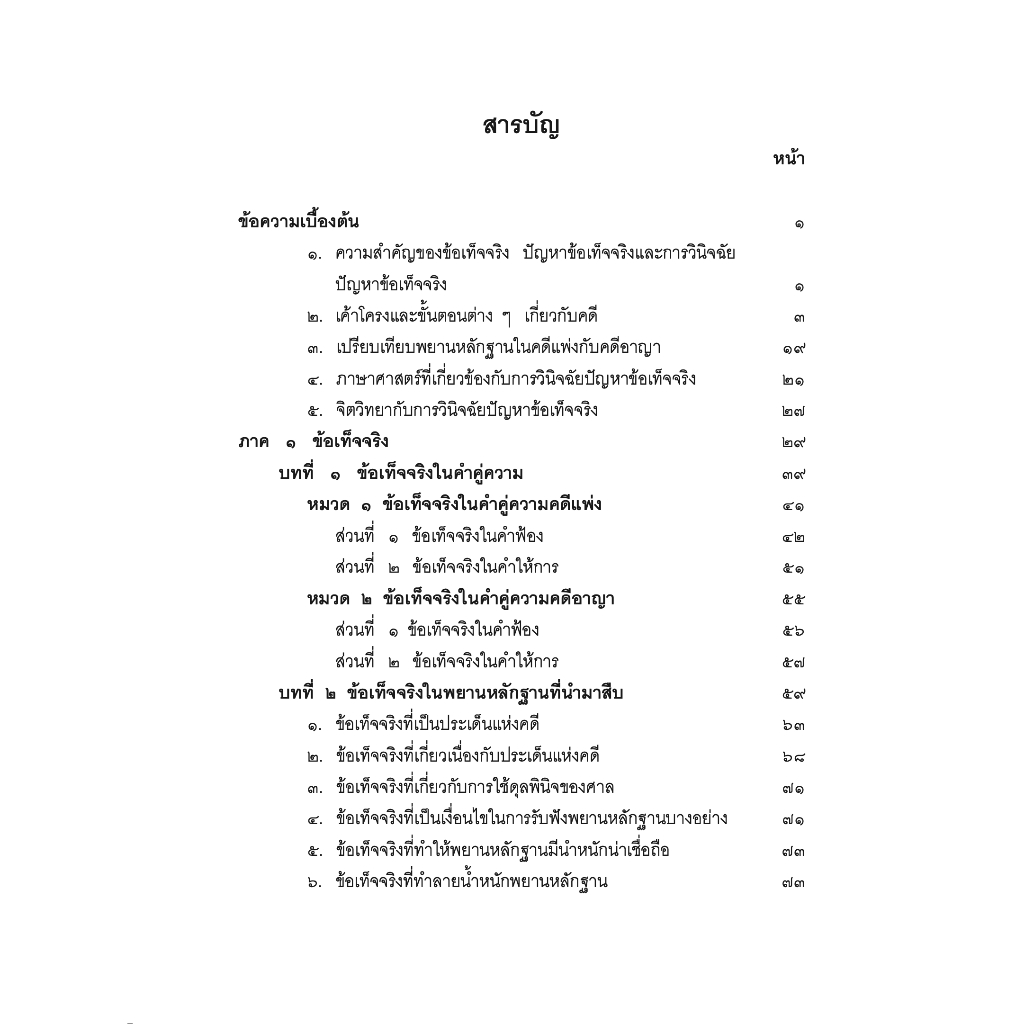 สารบัญ

หน้า

ข้อความเบื้องต้น ๑

๑. ความสำคัญของข้อเท็จจริง ปัญหาข้อเท็จจริงและการวินิจฉัยปัญหาข้อเท็จจริง ๑

๒. เค้าโครงและขั้นตอนต่าง ๆ เกี่ยวกับคดี ๓

๓. เปรียบเทียบพยานหลักฐานในคดีแพ่งกับคดีอาญา ๑๙

๔. ภาษาศาสตร์ที่เกี่ยวข้องกับการวินิจฉัยปัญหาข้อเท็จจริง ๒๑

๕. จิตวิทยากับการวินิจฉัยปัญหาข้อเท็จจริง ๒๗

ภาค ๑ ข้อเท็จจริง ๒๙

บทที่ ๑ ข้อเท็จจริงในคำคู่ความ ๓๙

หมวด ๑ ข้อเท็จจริงในคำคู่ความคดีแพ่ง ๔๑

ส่วนที่ ๑ ข้อเท็จจริงในคำฟ้อง ๔๒

ส่วนที่ ๒ ข้อเท็จจริงในคำให้การ ๕๑

หมวด ๒ ข้อเท็จจริงในคำคู่ความคดีอาญา ๕๕

ส่วนที่ ๑ ข้อเท็จจริงในคำฟ้อง ๕๖

ส่วนที่ ๒ ข้อเท็จจริงในคำให้การ ๕๗

บทที่ ๒ ข้อเท็จจริงในพยานหลักฐานที่นำมาสืบ ๕๙

๑. ข้อเท็จจริงที่เป็นประเด็นแห่งคดี ๖๓

๒. ข้อเท็จจริงที่เกี่ยวเนื่องกับประเด็นแห่งคดี ๖๘

๓. ข้อเท็จจริงที่เกี่ยวกับการใช้ดุลพินิจของศาล ๗๑

๔. ข้อเท็จจริงที่เป็นเงื่อนไขในการรับฟังพยานหลักฐานบางอย่าง ๗๑

๕. ข้อเท็จจริงที่ทำให้พยานหลักฐานมีน้ำหนักน่าเชื่อถือ ๗๓

๖. ข้อเท็จจริงที่ทำลายน้ำหนักพยานหลักฐาน ๗๓